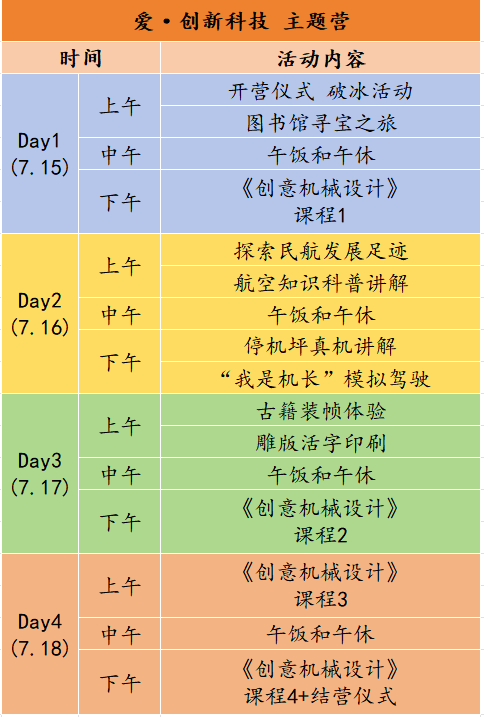 爱·创新科技 主题营

| 时间 | | 活动内容 |
|---|---|---|
| Day1 (7.15) | 上午 | 开营仪式 破冰活动 |
| | | 图书馆寻宝之旅 |
| | 中午 | 午饭和午休 |
| | 下午 | 《创意机械设计》课程1 |
| Day2 (7.16) | 上午 | 探索民航发展足迹 |
| | | 航空知识科普讲解 |
| | 中午 | 午饭和午休 |
| | 下午 | 停机坪真机讲解 |
| | | “我是机长”模拟驾驶 |
| Day3 (7.17) | 上午 | 古籍装帧体验 |
| | | 雕版活字印刷 |
| | 中午 | 午饭和午休 |
| | 下午 | 《创意机械设计》课程2 |
| Day4 (7.18) | 上午 | 《创意机械设计》课程3 |
| | 中午 | 午饭和午休 |
| | 下午 | 《创意机械设计》课程4+结营仪式 |